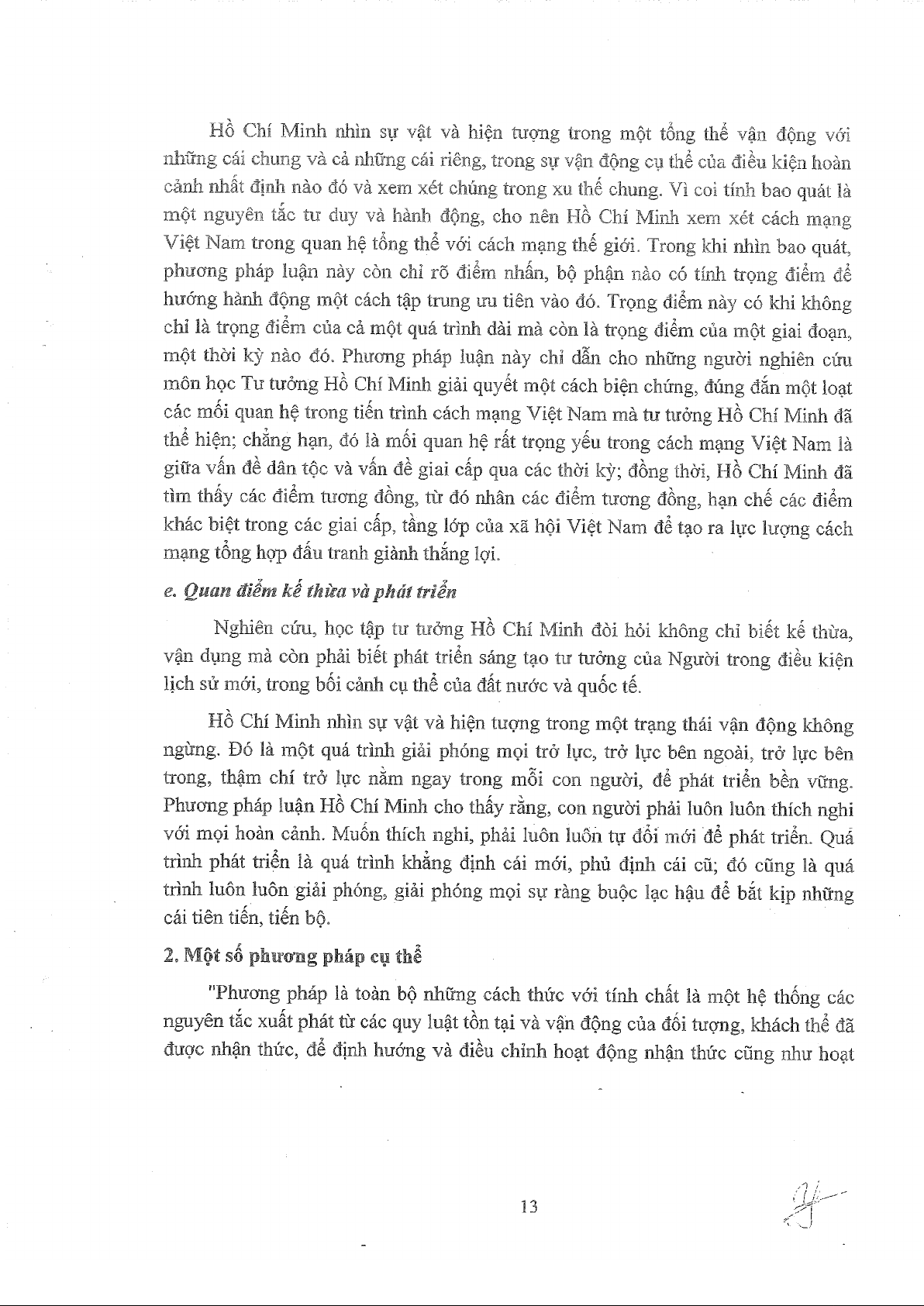 Hồ Chí Minh nhìn sự vật và hiện tượng trong một tổng thể vận động với những cái chung và cả những cái riêng, trong sự vận động cụ thể của điều kiện hoàn cảnh nhất định nào đó và xem xét chúng trong xu thế chung. Vì coi tính bao quát là một nguyên tắc tư duy và hành động, cho nên Hồ Chí Minh xem xét cách mạng Việt Nam trong quan hệ tổng thể với cách mạng thế giới. Trong khi nhìn bao quát, phương pháp luận này còn chỉ rõ điểm nhấn, bộ phận nào có tính trọng điểm để hướng hành động một cách tập trung ưu tiên vào đó. Trọng điểm này có khi không chỉ là trọng điểm của cả một quá trình dài mà còn là trọng điểm của một giai đoạn, một thời kỳ nào đó. Phương pháp luận này chỉ dẫn cho những người nghiên cứu môn học Tư tưởng Hồ Chí Minh giải quyết một cách biện chứng, đúng đắn một loạt các mối quan hệ trong tiến trình cách mạng Việt Nam mà tư tưởng Hồ Chí Minh đã thể hiện; chẳng hạn, đó là mối quan hệ rất trọng yếu trong cách mạng Việt Nam là giữa vấn đề dân tộc và vấn đề giai cấp qua các thời kỳ; đồng thời, Hồ Chí Minh đã tìm thấy các điểm tương đồng, từ đó nhân các điểm tương đồng, hạn chế các điểm khác biệt trong các giai cấp, tầng lớp của xã hội Việt Nam để tạo ra lực lượng cách mạng tổng hợp đấu tranh giành thắng lợi.

e. Quan điểm kế thừa và phát triển

Nghiên cứu, học tập tư tưởng Hồ Chí Minh đòi hỏi không chỉ biết kế thừa, vận dụng mà còn phải biết phát triển sáng tạo tư tưởng của Người trong điều kiện lịch sử mới, trong bối cảnh cụ thể của đất nước và quốc tế.

Hồ Chí Minh nhìn sự vật và hiện tượng trong một trạng thái vận động không ngừng. Đó là một quá trình giải phóng mọi trở lực, trở lực bên ngoài, trở lực bên trong, thậm chí trở lực nằm ngay trong mỗi con người, để phát triển bền vững. Phương pháp luận Hồ Chí Minh cho thấy rằng, con người phải luôn luôn thích nghi với mọi hoàn cảnh. Muốn thích nghi, phải luôn luôn tự đổi mới để phát triển. Quá trình phát triển là quá trình khẳng định cái mới, phủ định cái cũ; đó cũng là quá trình luôn luôn giải phóng, giải phóng mọi sự ràng buộc lạc hậu để bắt kịp những cái tiên tiến, tiến bộ.

2. Một số phương pháp cụ thể

"Phương pháp là toàn bộ những cách thức với tính chất là một hệ thống các nguyên tắc xuất phát từ các quy luật tồn tại và vận động của đối tượng, khách thể đã được nhận thức, để định hướng và điều chỉnh hoạt động nhận thức cũng như hoạt

13